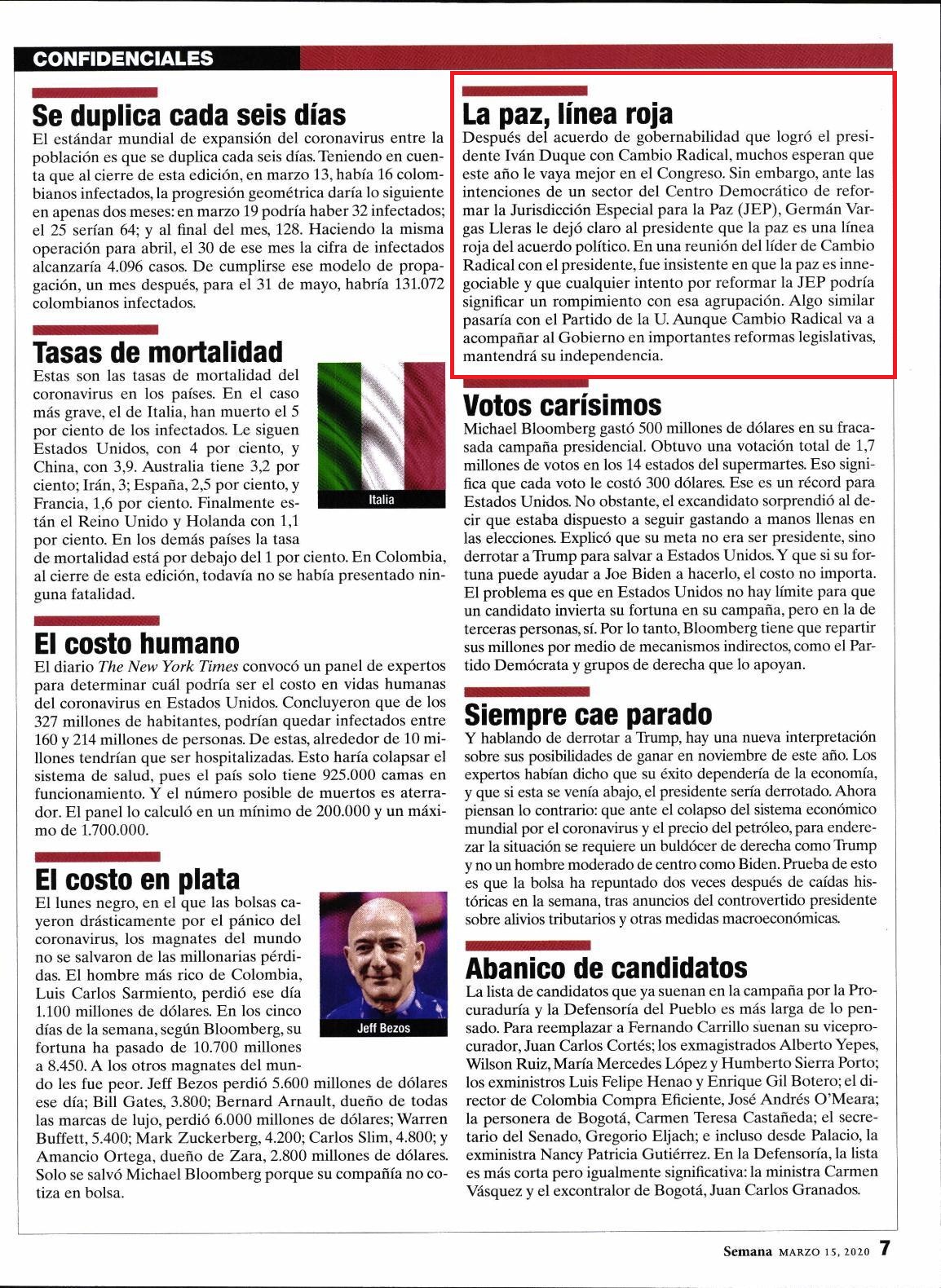 CONFIDENCIALES

Se duplica cada seis días

El estándar mundial de expansión del coronavirus entre la población es que se duplica cada seis días. Teniendo en cuenta que al cierre de esta edición, en marzo 13, había 16 colombianos infectados, la progresión geométrica daría lo siguiente en apenas dos meses: en marzo 19 podría haber 32 infectados; el 25 serían 64; y al final del mes, 128. Haciendo la misma operación para abril, el 30 de ese mes la cifra de infectados alcanzaría 4.096 casos. De cumplirse ese modelo de propagación, un mes después, para el 31 de mayo, habría 131.072 colombianos infectados.

Tasas de mortalidad

Estas son las tasas de mortalidad del coronavirus en los países. En el caso más grave, el de Italia, han muerto el 5 por ciento de los infectados. Le siguen Estados Unidos, con 4 por ciento, y China, con 3,9. Australia tiene 3,2 por ciento; Irán, 3; España, 2,5 por ciento, y Francia, 1,6 por ciento. Finalmente están el Reino Unido y Holanda con 1,1 por ciento. En los demás países la tasa de mortalidad está por debajo del 1 por ciento. En Colombia, al cierre de esta edición, todavía no se había presentado ninguna fatalidad.

Italia

El costo humano

El diario The New York Times convocó un panel de expertos para determinar cuál podría ser el costo en vidas humanas del coronavirus en Estados Unidos. Concluyeron que de los 327 millones de habitantes, podrían quedar infectados entre 160 y 214 millones de personas. De estas, alrededor de 10 millones tendrían que ser hospitalizadas. Esto haría colapsar el sistema de salud, pues el país solo tiene 925.000 camas en funcionamiento. Y el número posible de muertos es aterrador. El panel lo calculó en un mínimo de 200.000 y un máximo de 1.700.000.

El costo en plata

El lunes negro, en el que las bolsas cayeron drásticamente por el pánico del coronavirus, los magnates del mundo no se salvaron de las millonarias pérdidas. El hombre más rico de Colombia, Luis Carlos Sarmiento, perdió ese día 1.100 millones de dólares. En los cinco días de la semana, según Bloomberg, su fortuna ha pasado de 10.700 millones a 8.450. A los otros magnates del mundo les fue peor. Jeff Bezos perdió 5.600 millones de dólares ese día; Bill Gates, 3.800; Bernard Arnault, dueño de todas las marcas de lujo, perdió 6.000 millones de dólares; Warren Buffett, 5.400; Mark Zuckerberg, 4.200; Carlos Slim, 4.800; y Amancio Ortega, dueño de Zara, 2.800 millones de dólares. Solo se salvó Michael Bloomberg porque su compañía no cotiza en bolsa.

Jeff Bezos

La paz, línea roja

Después del acuerdo de gobernabilidad que logró el presidente Iván Duque con Cambio Radical, muchos esperan que este año le vaya mejor en el Congreso. Sin embargo, ante las intenciones de un sector del Centro Democrático de reformar la Jurisdicción Especial para la Paz (JEP), Germán Vargas Lleras le dejó claro al presidente que la paz es una línea roja del acuerdo político. En una reunión del líder de Cambio Radical con el presidente, fue insistente en que la paz es innegociable y que cualquier intento por reformar la JEP podría significar un rompimiento con esa agrupación. Algo similar pasaría con el Partido de la U. Aunque Cambio Radical va a acompañar al Gobierno en importantes reformas legislativas, mantendrá su independencia.

Votos carísimos

Michael Bloomberg gastó 500 millones de dólares en su fracasada campaña presidencial. Obtuvo una votación total de 1,7 millones de votos en los 14 estados del supermartes. Eso significa que cada voto le costó 300 dólares. Ese es un récord para Estados Unidos. No obstante, el excandidato sorprendió al decir que estaba dispuesto a seguir gastando a manos llenas en las elecciones. Explicó que su meta no era ser presidente, sino derrotar a Trump para salvar a Estados Unidos. Y que si su fortuna puede ayudar a Joe Biden a hacerlo, el costo no importa. El problema es que en Estados Unidos no hay límite para que un candidato invierta su fortuna en su campaña, pero en la de terceras personas, sí. Por lo tanto, Bloomberg tiene que repartir sus millones por medio de mecanismos indirectos, como el Partido Demócrata y grupos de derecha que lo apoyan.

Siempre cae parado

Y hablando de derrotar a Trump, hay una nueva interpretación sobre sus posibilidades de ganar en noviembre de este año. Los expertos habían dicho que su éxito dependería de la economía, y que si esta se venía abajo, el presidente sería derrotado. Ahora piensan lo contrario: que ante el colapso del sistema económico mundial por el coronavirus y el precio del petróleo, para enderezar la situación se requiere un buldócer de derecha como Trump y no un hombre moderado de centro como Biden. Prueba de esto es que la bolsa ha repuntado dos veces después de caídas históricas en la semana, tras anuncios del controvertido presidente sobre alivios tributarios y otras medidas macroeconómicas.

Abanico de candidatos

La lista de candidatos que ya suenan en la campaña por la Procuraduría y la Defensoría del Pueblo es más larga de lo pensado. Para reemplazar a Fernando Carrillo suenan su viceprocurador, Juan Carlos Cortés; los exmagistrados Alberto Yepes, Wilson Ruiz, María Mercedes López y Humberto Sierra Porto; los exministros Luis Felipe Henao y Enrique Gil Botero; el director de Colombia Compra Eficiente, José Andrés O'Meara; la personera de Bogotá, Carmen Teresa Castañeda; el secretario del Senado, Gregorio Eljach; e incluso desde Palacio, la exministra Nancy Patricia Gutiérrez. En la Defensoría, la lista es más corta pero igualmente significativa: la ministra Carmen Vásquez y el excontralor de Bogotá, Juan Carlos Granados.

Semana MARZO 15, 2020 7